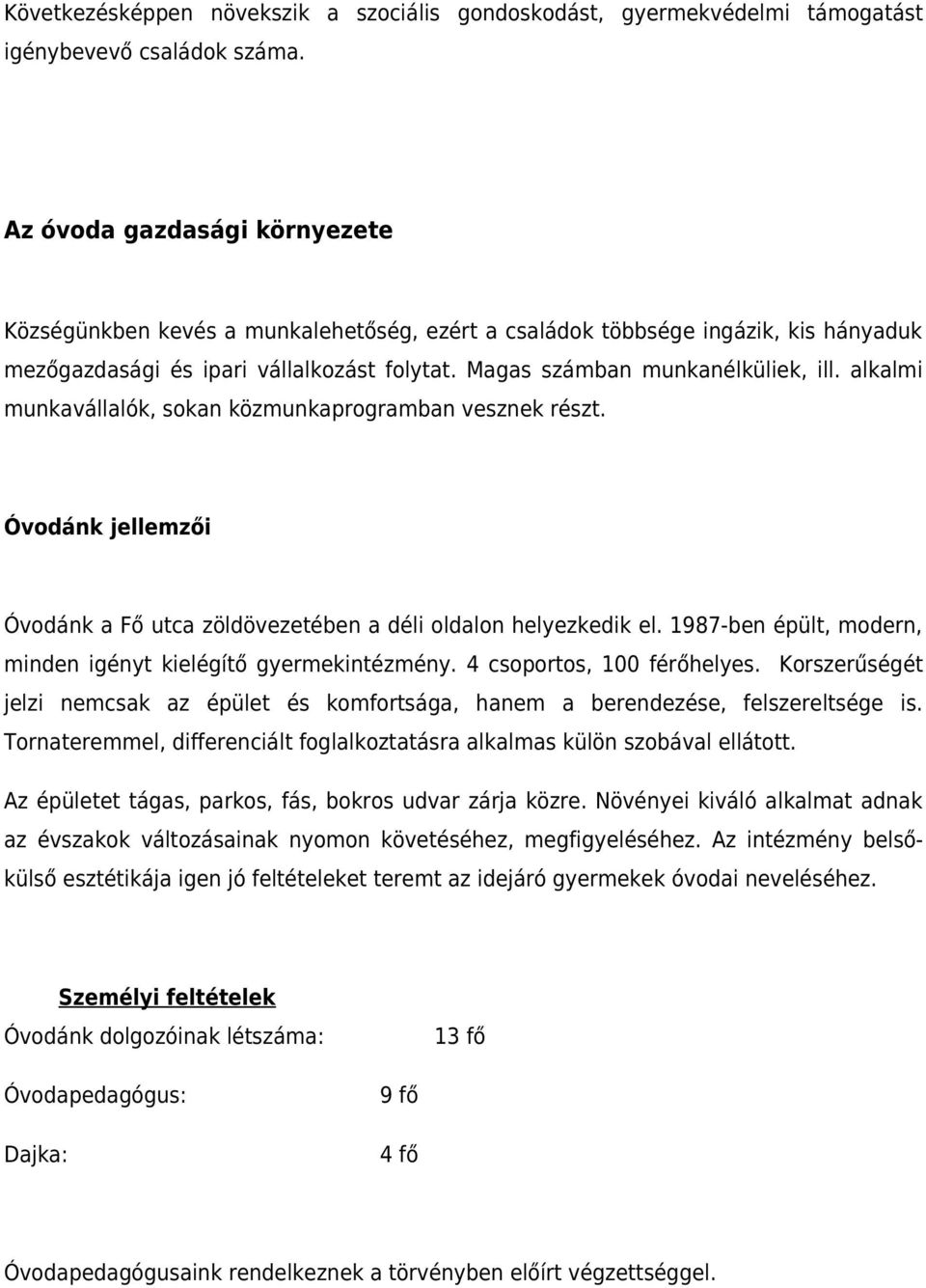 Következésképpen növekszik a szociális gondoskodást, gyermekvédelmi támogatást igénybevevő családok száma.

Az óvoda gazdasági környezete

Községünkben kevés a munkalehetőség, ezért a családok többsége ingázik, kis hányaduk mezőgazdasági és ipari vállalkozást folytat. Magas számban munkanélküliek, ill. alkalmi munkavállalók, sokan közmunkaprogramban vesznek részt.

Óvodánk jellemzői

Óvodánk a Fő utca zöldövezetében a déli oldalon helyezkedik el. 1987-ben épült, modern, minden igényt kielégítő gyermekintézmény. 4 csoportos, 100 férőhelyes. Korszerűségét jelzi nemcsak az épület és komfortsága, hanem a berendezése, felszereltsége is. Tornateremmel, differenciált foglalkoztatásra alkalmas külön szobával ellátott.

Az épületet tágas, parkos, fás, bokros udvar zárja közre. Növényei kiváló alkalmat adnak az évszakok változásainak nyomon követéséhez, megfigyeléséhez. Az intézmény belső-külső esztétikája igen jó feltételeket teremt az idejáró gyermekek óvodai neveléséhez.

Személyi feltételek

Óvodánk dolgozóinak létszáma: 13 fő

Óvodapedagógus: 9 fő

Dajka: 4 fő

Óvodapedagógusaink rendelkeznek a törvényben előírt végzettséggel.